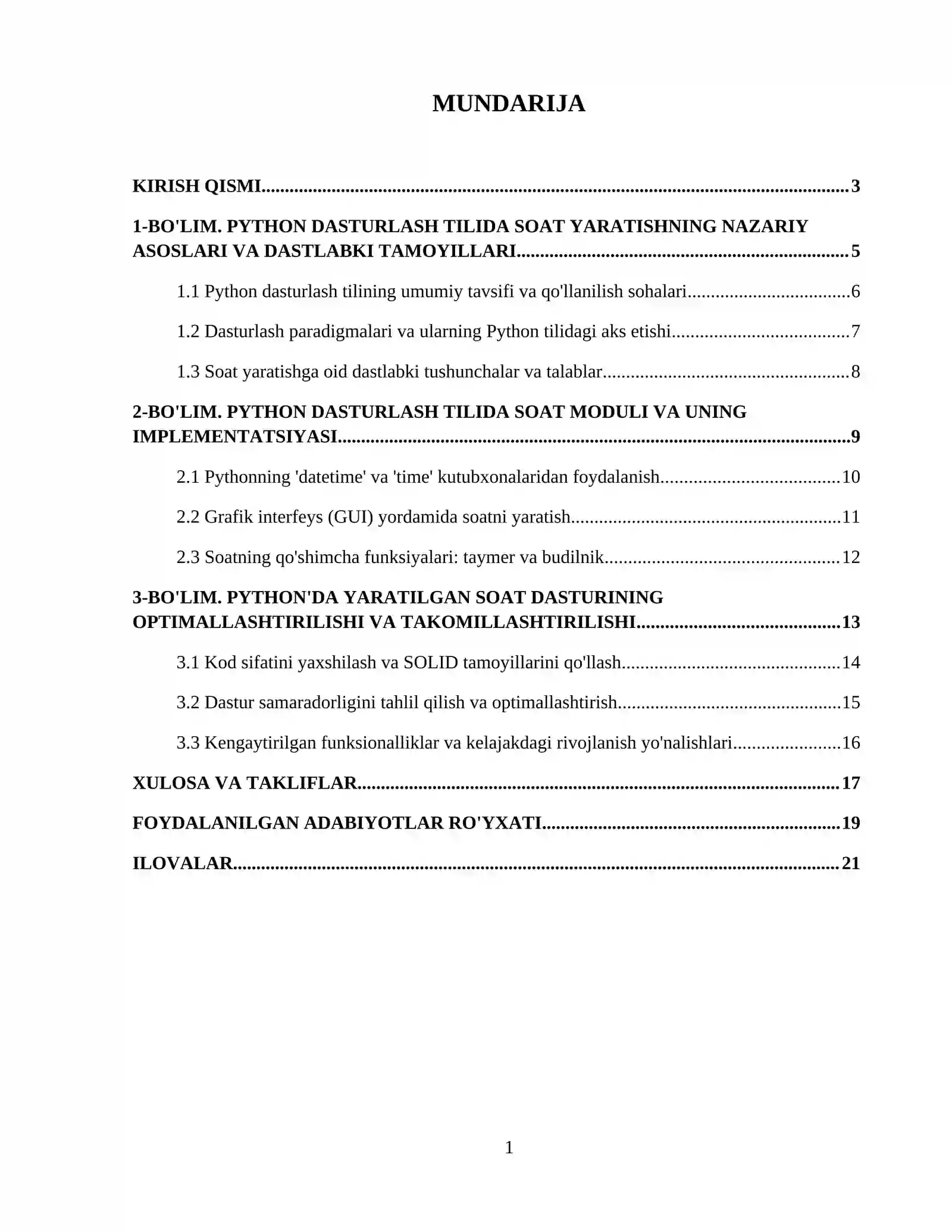 MUNDARIJA

KIRISH QISMI 3

1-BO'LIM. PYTHON DASTURLASH TILIDA SOAT YARATISHNING NAZARIY ASOSLARI VA DASTLABKI TAMOYILLARI 5

1.1 Python dasturlash tilining umumiy tavsifi va qo'llanilish sohalari 6

1.2 Dasturlash paradigmalari va ularning Python tilidagi aks etishi 7

1.3 Soat yaratishga oid dastlabki tushunchalar va talablar 8

2-BO'LIM. PYTHON DASTURLASH TILIDA SOAT MODULI VA UNING IMPLEMENTATSIYASI 9

2.1 Pythonning 'datetime' va 'time' kutubxonalaridan foydalanish 10

2.2 Grafik interfeys (GUI) yordamida soatni yaratish 11

2.3 Soatning qo'shimcha funksiyalari: taymer va budilnik 12

3-BO'LIM. PYTHON'DA YARATILGAN SOAT DASTURINING OPTIMALLASHTIRILISHI VA TAKOMILLASHTIRILISHI 13

3.1 Kod sifatini yaxshilash va SOLID tamoyillarini qo'llash 14

3.2 Dastur samaradorligini tahlil qilish va optimallashtirish 15

3.3 Kengaytirilgan funksionalliklar va kelajakdagi rivojlanish yo'nalishlari 16

XULOSA VA TAKLIFLAR 17

FOYDALANILGAN ADABIYOTLAR RO'YXATI 19

ILOVALAR 21

1